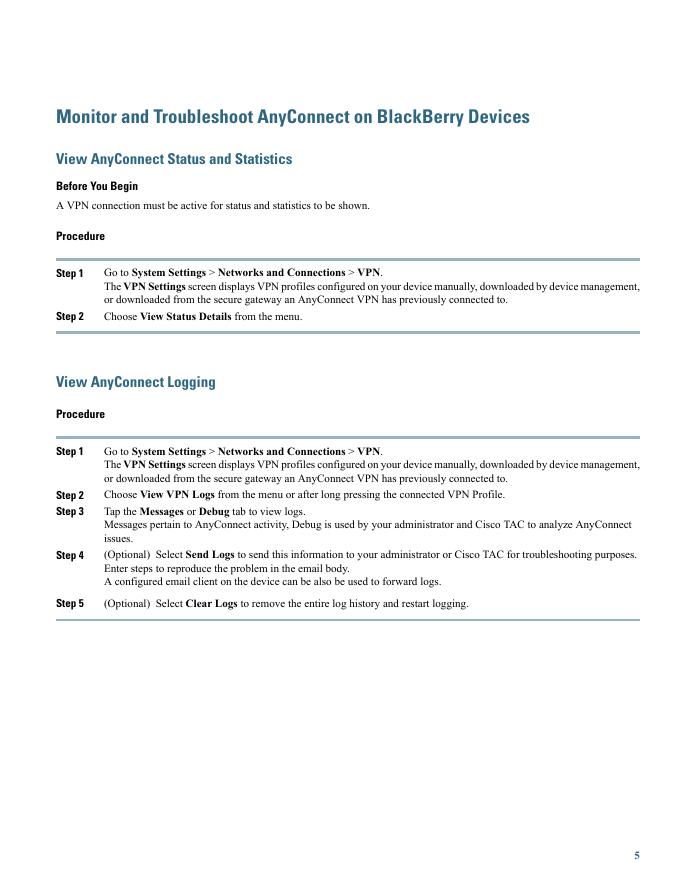 Monitor and Troubleshoot AnyConnect on BlackBerry Devices

View AnyConnect Status and Statistics

Before You Begin

A VPN connection must be active for status and statistics to be shown.

Procedure

Step 1 Go to System Settings > Networks and Connections > VPN.
The VPN Settings screen displays VPN profiles configured on your device manually, downloaded by device management, or downloaded from the secure gateway an AnyConnect VPN has previously connected to.

Step 2 Choose View Status Details from the menu.

View AnyConnect Logging

Procedure

Step 1 Go to System Settings > Networks and Connections > VPN.
The VPN Settings screen displays VPN profiles configured on your device manually, downloaded by device management, or downloaded from the secure gateway an AnyConnect VPN has previously connected to.

Step 2 Choose View VPN Logs from the menu or after long pressing the connected VPN Profile.

Step 3 Tap the Messages or Debug tab to view logs.
Messages pertain to AnyConnect activity, Debug is used by your administrator and Cisco TAC to analyze AnyConnect issues.

Step 4 (Optional) Select Send Logs to send this information to your administrator or Cisco TAC for troubleshooting purposes. Enter steps to reproduce the problem in the email body.
A configured email client on the device can be also be used to forward logs.

Step 5 (Optional) Select Clear Logs to remove the entire log history and restart logging.

5